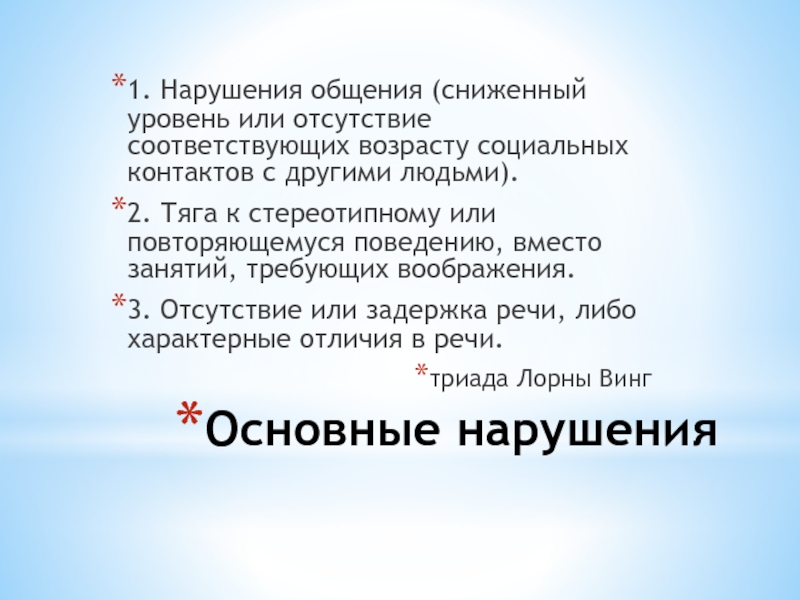 *1. Нарушения общения (сниженный уровень или отсутствие соответствующих возрасту социальных контактов с другими людьми).

*2. Тяга к стереотипному или повторяющемуся поведению, вместо занятий, требующих воображения.

*3. Отсутствие или задержка речи, либо характерные отличия в речи.

*триада Лорны Винг

*Основные нарушения